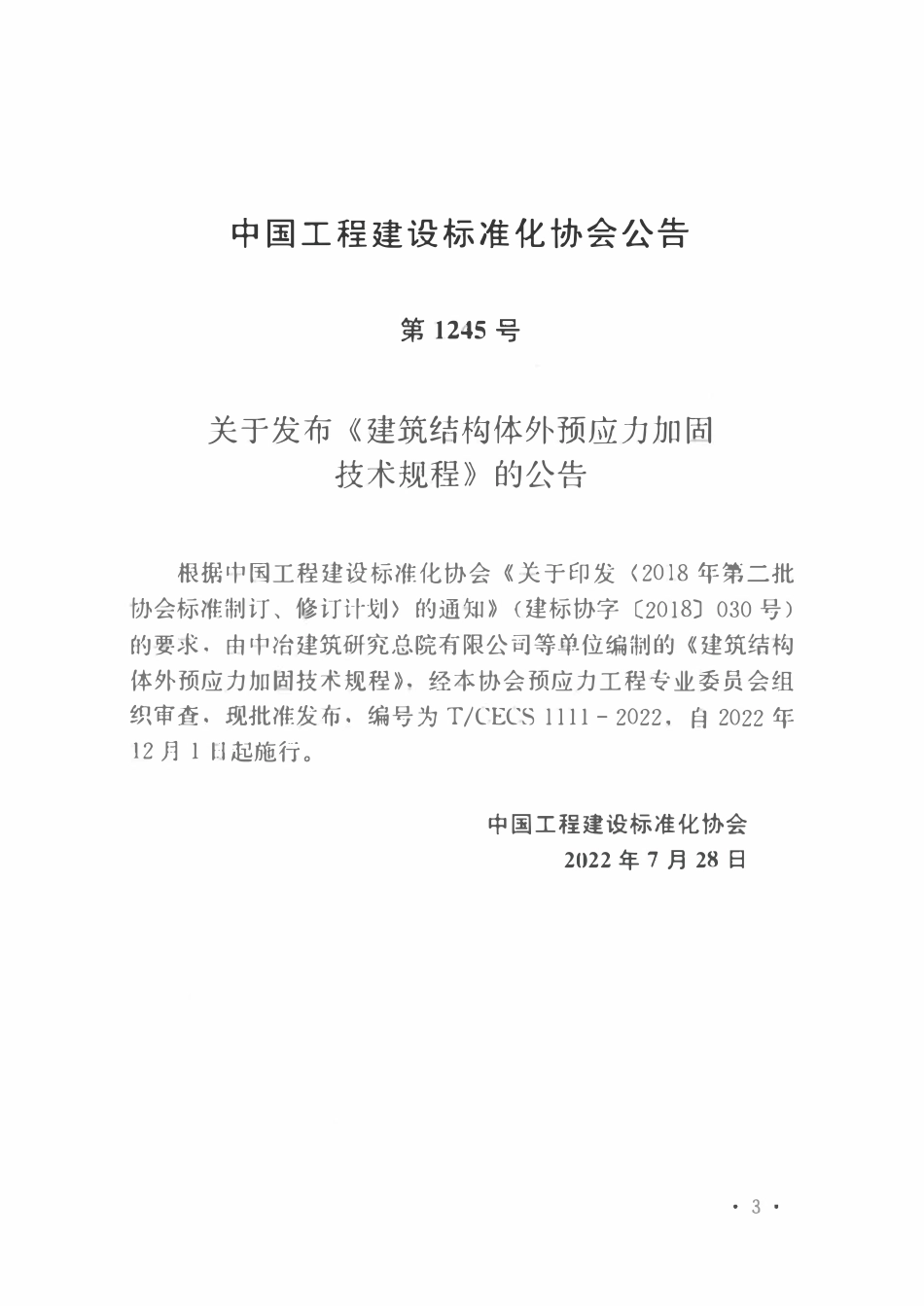 中国工程建设标准化协会公告

第 1245 号

关于发布《建筑结构体外预应力加固技术规程》的公告

根据中国工程建设标准化协会《关于印发〈2018 年第二批协会标准制订、修订计划〉的通知》（建标协字〔2018〕030 号）的要求，由中冶建筑研究总院有限公司等单位编制的《建筑结构体外预应力加固技术规程》，经本协会预应力工程专业委员会组织审查，现批准发布，编号为 T/CECS 1111－2022，自 2022 年 12 月 1 日起施行。

中国工程建设标准化协会
2022 年 7 月 28 日

· 3 ·